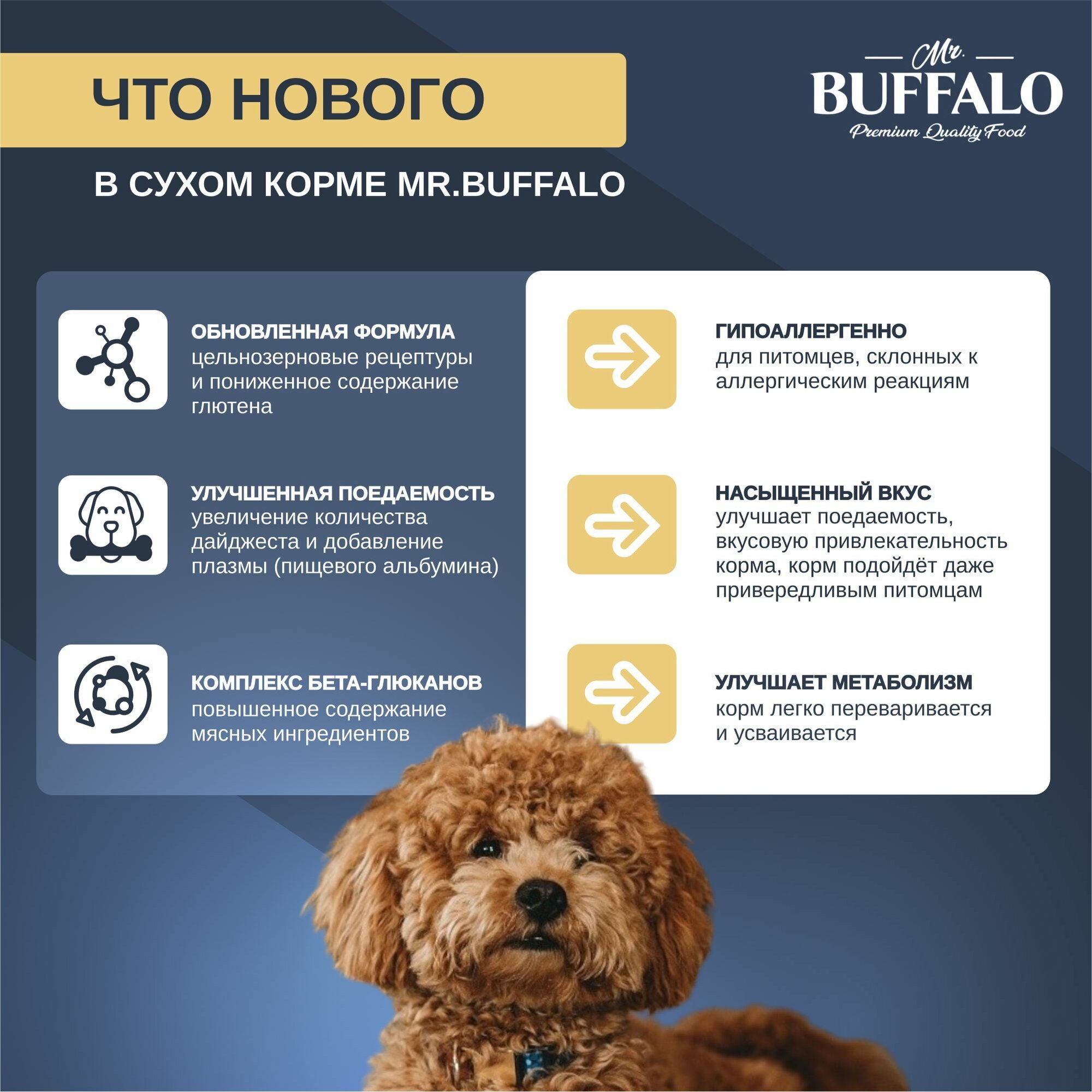 ЧТО НОВОГО

Mr.
BUFFALO
Premium Quality Food

В СУХОМ КОРМЕ MR.BUFFALO

ОБНОВЛЕННАЯ ФОРМУЛА
цельнозерновые рецептуры и пониженное содержание глютена

УЛУЧШЕННАЯ ПОЕДАЕМОСТЬ
увеличение количества дайджеста и добавление плазмы (пищевого альбумина)

КОМПЛЕКС БЕТА-ГЛЮКАНОВ
повышенное содержание мясных ингредиентов

ГИПОАЛЛЕРГЕННО
для питомцев, склонных к аллергическим реакциям

НАСЫЩЕННЫЙ ВКУС
улучшает поедаемость, вкусовую привлекательность корма, корм подойдёт даже привередливым питомцам

УЛУЧШАЕТ МЕТАБОЛИЗМ
корм легко переваривается и усваивается